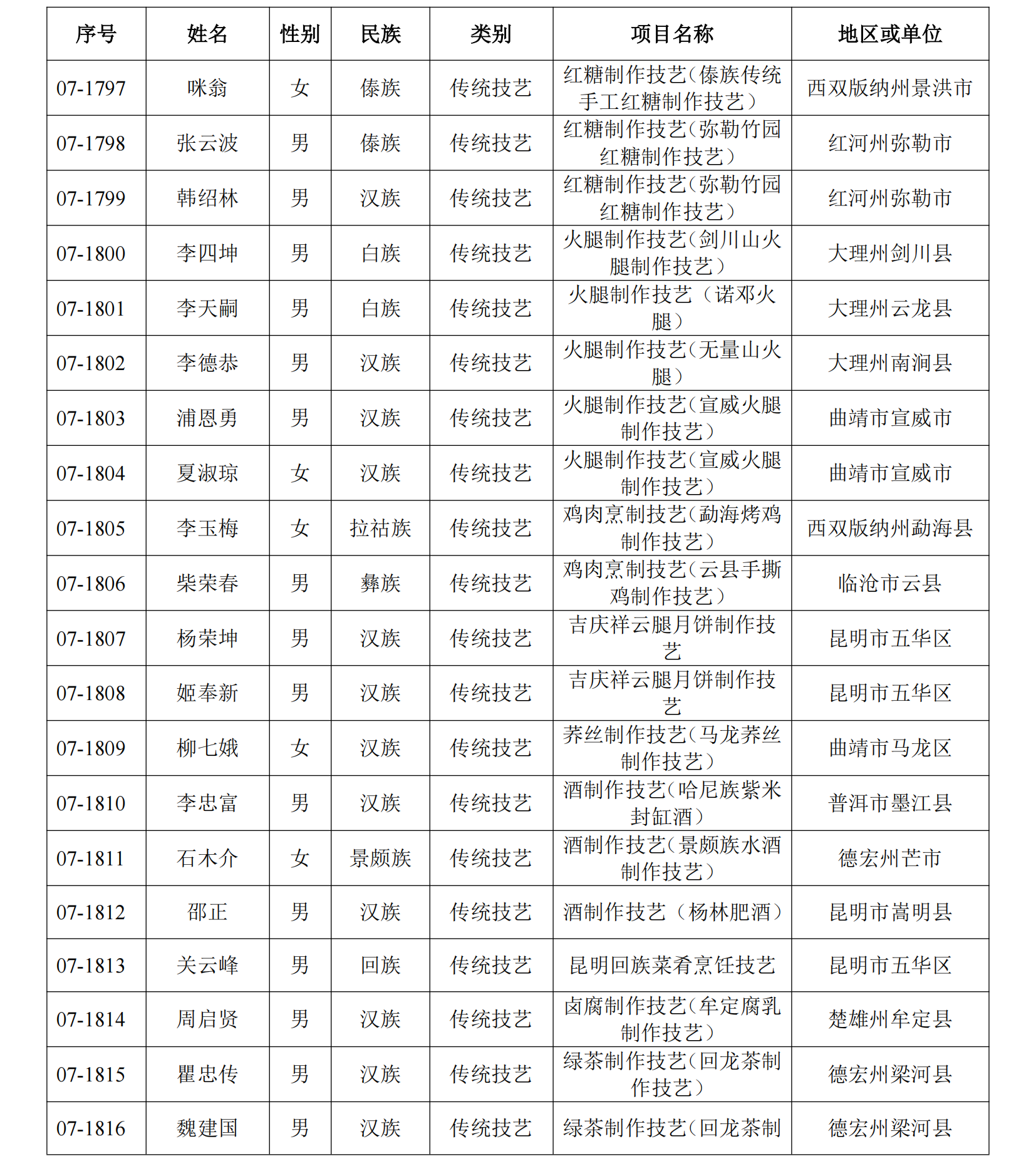 | 序号 | 姓名 | 性别 | 民族 | 类别 | 项目名称 | 地区或单位 |
|---|---|---|---|---|---|---|
| 07-1797 | 咪翁 | 女 | 傣族 | 传统技艺 | 红糖制作技艺（傣族传统手工红糖制作技艺） | 西双版纳州景洪市 |
| 07-1798 | 张云波 | 男 | 傣族 | 传统技艺 | 红糖制作技艺（弥勒竹园红糖制作技艺） | 红河州弥勒市 |
| 07-1799 | 韩绍林 | 男 | 汉族 | 传统技艺 | 红糖制作技艺（弥勒竹园红糖制作技艺） | 红河州弥勒市 |
| 07-1800 | 李四坤 | 男 | 白族 | 传统技艺 | 火腿制作技艺（剑川山火腿制作技艺） | 大理州剑川县 |
| 07-1801 | 李天嗣 | 男 | 白族 | 传统技艺 | 火腿制作技艺（诺邓火腿） | 大理州云龙县 |
| 07-1802 | 李德恭 | 男 | 汉族 | 传统技艺 | 火腿制作技艺（无量山火腿） | 大理州南涧县 |
| 07-1803 | 浦恩勇 | 男 | 汉族 | 传统技艺 | 火腿制作技艺（宣威火腿制作技艺） | 曲靖市宣威市 |
| 07-1804 | 夏淑琼 | 女 | 汉族 | 传统技艺 | 火腿制作技艺（宣威火腿制作技艺） | 曲靖市宣威市 |
| 07-1805 | 李玉梅 | 女 | 拉祜族 | 传统技艺 | 鸡肉烹制技艺（勐海烤鸡制作技艺） | 西双版纳州勐海县 |
| 07-1806 | 柴荣春 | 男 | 彝族 | 传统技艺 | 鸡肉烹制技艺（云县手撕鸡制作技艺） | 临沧市云县 |
| 07-1807 | 杨荣坤 | 男 | 汉族 | 传统技艺 | 吉庆祥云腿月饼制作技艺 | 昆明市五华区 |
| 07-1808 | 姬奉新 | 男 | 汉族 | 传统技艺 | 吉庆祥云腿月饼制作技艺 | 昆明市五华区 |
| 07-1809 | 柳七娥 | 女 | 汉族 | 传统技艺 | 荞丝制作技艺（马龙荞丝制作技艺） | 曲靖市马龙区 |
| 07-1810 | 李忠富 | 男 | 汉族 | 传统技艺 | 酒制作技艺（哈尼族紫米封缸酒） | 普洱市墨江县 |
| 07-1811 | 石木介 | 女 | 景颇族 | 传统技艺 | 酒制作技艺（景颇族水酒制作技艺） | 德宏州芒市 |
| 07-1812 | 邵正 | 男 | 汉族 | 传统技艺 | 酒制作技艺（杨林肥酒） | 昆明市嵩明县 |
| 07-1813 | 关云峰 | 男 | 回族 | 传统技艺 | 昆明回族菜肴烹饪技艺 | 昆明市五华区 |
| 07-1814 | 周启贤 | 男 | 汉族 | 传统技艺 | 卤腐制作技艺（牟定腐乳制作技艺） | 楚雄州牟定县 |
| 07-1815 | 瞿忠传 | 男 | 汉族 | 传统技艺 | 绿茶制作技艺（回龙茶制作技艺） | 德宏州梁河县 |
| 07-1816 | 魏建国 | 男 | 汉族 | 传统技艺 | 绿茶制作技艺（回龙茶制 | 德宏州梁河县 |